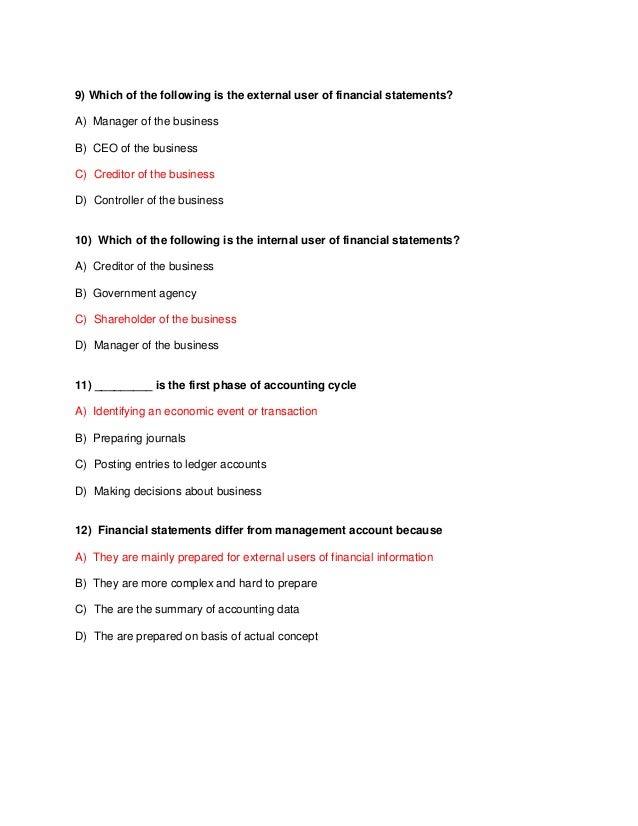 9) Which of the following is the external user of financial statements?

A) Manager of the business

B) CEO of the business

C) Creditor of the business

D) Controller of the business

10) Which of the following is the internal user of financial statements?

A) Creditor of the business

B) Government agency

C) Shareholder of the business

D) Manager of the business

11) _________ is the first phase of accounting cycle

A) Identifying an economic event or transaction

B) Preparing journals

C) Posting entries to ledger accounts

D) Making decisions about business

12) Financial statements differ from management account because

A) They are mainly prepared for external users of financial information

B) They are more complex and hard to prepare

C) The are the summary of accounting data

D) The are prepared on basis of actual concept